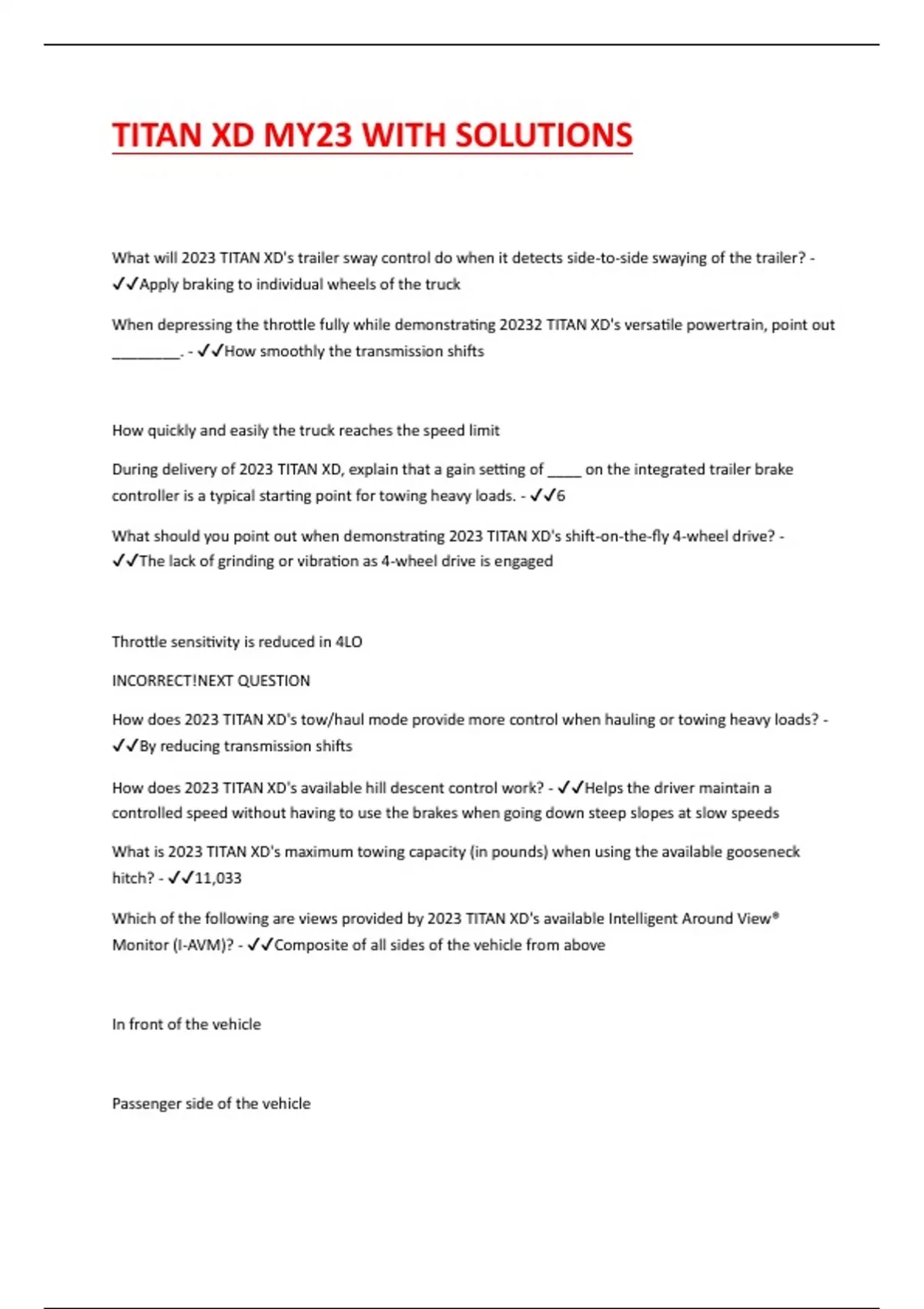 TITAN XD MY23 WITH SOLUTIONS

What will 2023 TITAN XD's trailer sway control do when it detects side-to-side swaying of the trailer? - ✓✓Apply braking to individual wheels of the truck

When depressing the throttle fully while demonstrating 20232 TITAN XD's versatile powertrain, point out ________. - ✓✓How smoothly the transmission shifts

How quickly and easily the truck reaches the speed limit

During delivery of 2023 TITAN XD, explain that a gain setting of ____ on the integrated trailer brake controller is a typical starting point for towing heavy loads. - ✓✓6

What should you point out when demonstrating 2023 TITAN XD's shift-on-the-fly 4-wheel drive? - ✓✓The lack of grinding or vibration as 4-wheel drive is engaged

Throttle sensitivity is reduced in 4LO

INCORRECT!NEXT QUESTION

How does 2023 TITAN XD's tow/haul mode provide more control when hauling or towing heavy loads? - ✓✓By reducing transmission shifts

How does 2023 TITAN XD's available hill descent control work? - ✓✓Helps the driver maintain a controlled speed without having to use the brakes when going down steep slopes at slow speeds

What is 2023 TITAN XD's maximum towing capacity (in pounds) when using the available gooseneck hitch? - ✓✓11,033

Which of the following are views provided by 2023 TITAN XD's available Intelligent Around View® Monitor (I-AVM)? - ✓✓Composite of all sides of the vehicle from above

In front of the vehicle

Passenger side of the vehicle